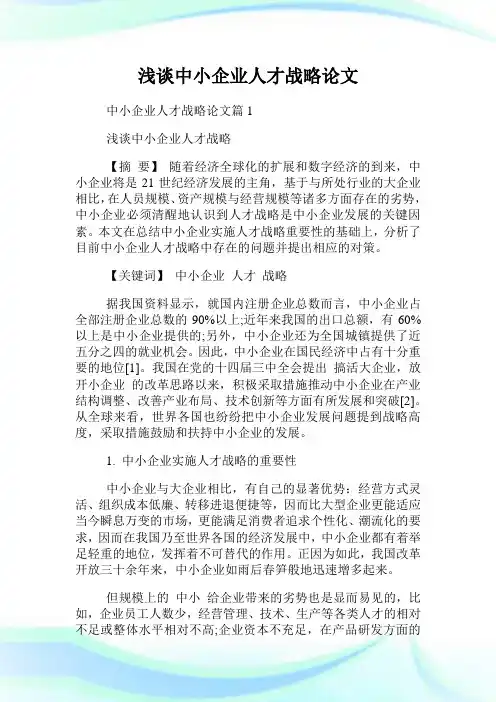 浅谈中小企业人才战略论文

中小企业人才战略论文篇 1

浅谈中小企业人才战略

【摘 要】 随着经济全球化的扩展和数字经济的到来，中小企业将是 21 世纪经济发展的主角，基于与所处行业的大企业相比，在人员规模、资产规模与经营规模等诸多方面存在的劣势，中小企业必须清醒地认识到人才战略是中小企业发展的关键因素。本文在总结中小企业实施人才战略重要性的基础上，分析了目前中小企业人才战略中存在的问题并提出相应的对策。

【关键词】 中小企业 人才 战略

据我国资料显示，就国内注册企业总数而言，中小企业占全部注册企业总数的 90%以上;近年来我国的出口总额，有 60%以上是中小企业提供的;另外，中小企业还为全国城镇提供了近五分之四的就业机会。因此，中小企业在国民经济中占有十分重要的地位[1]。我国在党的十四届三中全会提出 搞活大企业，放开小企业 的改革思路以来，积极采取措施推动中小企业在产业结构调整、改善产业布局、技术创新等方面有所发展和突破[2]。从全球来看，世界各国也纷纷把中小企业发展问题提到战略高度，采取措施鼓励和扶持中小企业的发展。

1. 中小企业实施人才战略的重要性

中小企业与大企业相比，有自己的显著优势：经营方式灵活、组织成本低廉、转移进退便捷等，因而比大型企业更能适应当今瞬息万变的市场，更能满足消费者追求个性化、潮流化的要求，因而在我国乃至世界各国的经济发展中，中小企业都有着举足轻重的地位，发挥着不可替代的作用。正因为如此，我国改革开放三十余年来，中小企业如雨后春笋般地迅速增多起来。

但规模上的 中小 给企业带来的劣势也是显而易见的，比如，企业员工人数少，经营管理、技术、生产等各类人才的相对不足或整体水平相对不高;企业资本不充足，在产品研发方面的